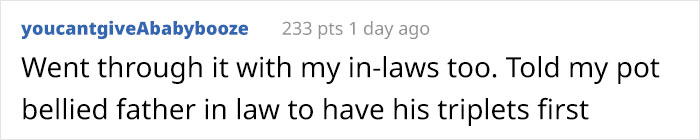 youcantgiveAbabybooze 233 pts 1 day ago

Went through it with my in-laws too. Told my pot bellied father in law to have his triplets first